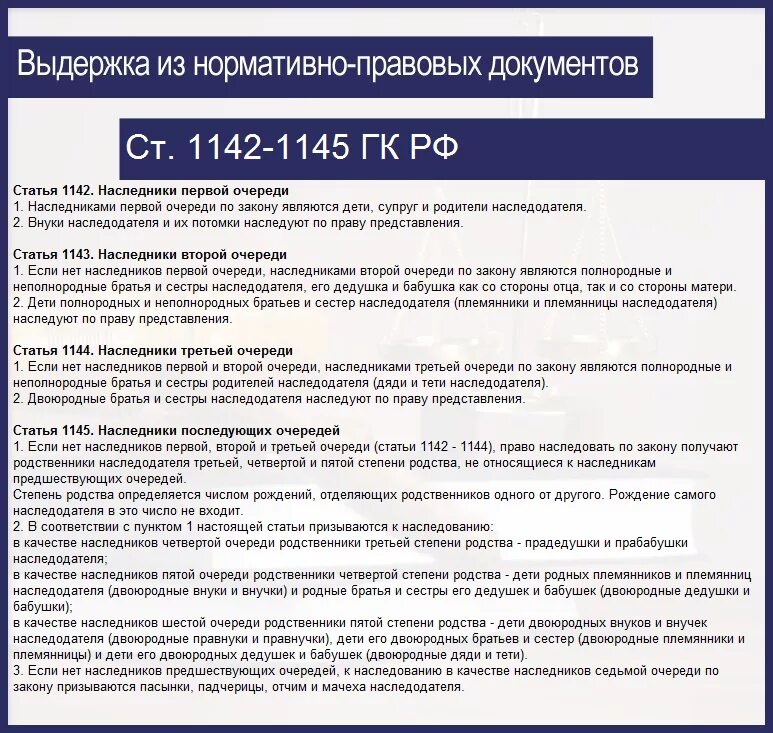 Выдержка из нормативно-правовых документов

Ст. 1142-1145 ГК РФ

Статья 1142. Наследники первой очереди
1. Наследниками первой очереди по закону являются дети, супруг и родители наследодателя.
2. Внуки наследодателя и их потомки наследуют по праву представления.

Статья 1143. Наследники второй очереди
1. Если нет наследников первой очереди, наследниками второй очереди по закону являются полнородные и неполнородные братья и сестры наследодателя, его дедушка и бабушка как со стороны отца, так и со стороны матери.
2. Дети полнородных и неполнородных братьев и сестер наследодателя (племянники и племянницы наследодателя) наследуют по праву представления.

Статья 1144. Наследники третьей очереди
1. Если нет наследников первой и второй очереди, наследниками третьей очереди по закону являются полнородные и неполнородные братья и сестры родителей наследодателя (дяди и тети наследодателя).
2. Двоюродные братья и сестры наследодателя наследуют по праву представления.

Статья 1145. Наследники последующих очередей
1. Если нет наследников первой, второй и третьей очереди (статьи 1142 - 1144), право наследовать по закону получают родственники наследодателя третьей, четвертой и пятой степени родства, не относящиеся к наследникам предшествующих очередей.
Степень родства определяется числом рождений, отделяющих родственников одного от другого. Рождение самого наследодателя в это число не входит.
2. В соответствии с пунктом 1 настоящей статьи призываются к наследованию:
в качестве наследников четвертой очереди родственники третьей степени родства - прадедушки и прабабушки наследодателя;
в качестве наследников пятой очереди родственники четвертой степени родства - дети родных племянников и племянниц наследодателя (двоюродные внуки и внучки) и родные братья и сестры его дедушек и бабушек (двоюродные дедушки и бабушки);
в качестве наследников шестой очереди родственники пятой степени родства - дети двоюродных внуков и внучек наследодателя (двоюродные правнуки и правнучки), дети его двоюродных братьев и сестер (двоюродные племянники и племянницы) и дети его двоюродных дедушек и бабушек (двоюродные дяди и тети).
3. Если нет наследников предшествующих очередей, к наследованию в качестве наследников седьмой очереди по закону призываются пасынки, падчерицы, отчим и мачеха наследодателя.